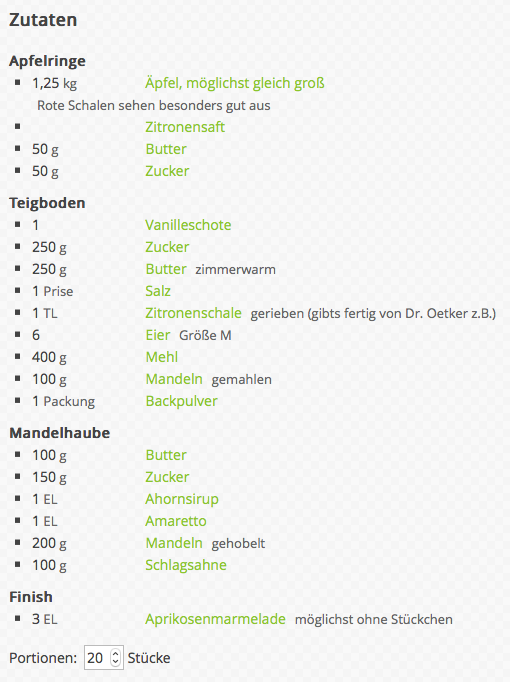 Zutaten

Apfelringe
- 1,25 kg Äpfel, möglichst gleich groß
Rote Schalen sehen besonders gut aus
- Zitronensaft
- 50 g Butter
- 50 g Zucker

Teigboden
- 1 Vanilleschote
- 250 g Zucker
- 250 g Butter zimmerwarm
- 1 Prise Salz
- 1 TL Zitronenschale gerieben (gibts fertig von Dr. Oetker z.B.)
- 6 Eier Größe M
- 400 g Mehl
- 100 g Mandeln gemahlen
- 1 Packung Backpulver

Mandelhaube
- 100 g Butter
- 150 g Zucker
- 1 EL Ahornsirup
- 1 EL Amaretto
- 200 g Mandeln gehobelt
- 100 g Schlagsahne

Finish
- 3 EL Aprikosenmarmelade möglichst ohne Stückchen

Portionen: 20 Stücke